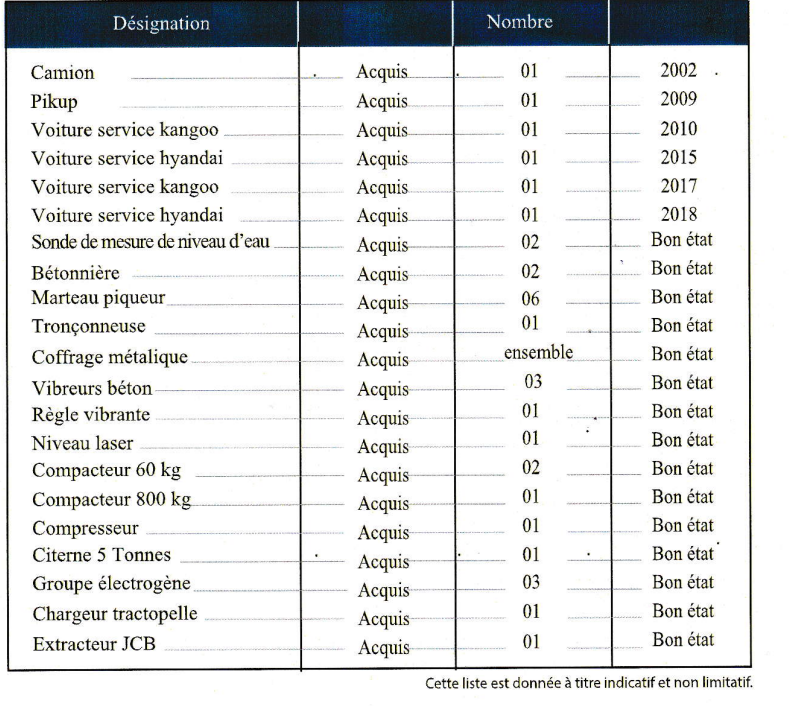 | Désignation | | Nombre | |
|---|---|---|---|
| Camion | Acquis | 01 | 2002 |
| Pikup | Acquis | 01 | 2009 |
| Voiture service kangoo | Acquis | 01 | 2010 |
| Voiture service hyandai | Acquis | 01 | 2015 |
| Voiture service kangoo | Acquis | 01 | 2017 |
| Voiture service hyandai | Acquis | 01 | 2018 |
| Sonde de mesure de niveau d'eau | Acquis | 02 | Bon état |
| Bétonnière | Acquis | 02 | Bon état |
| Marteau piqueur | Acquis | 06 | Bon état |
| Tronçonneuse | Acquis | 01 | Bon état |
| Coffrage métalique | Acquis | ensemble | Bon état |
| Vibreurs béton | Acquis | 03 | Bon état |
| Règle vibrante | Acquis | 01 | Bon état |
| Niveau laser | Acquis | 01 | Bon état |
| Compacteur 60 kg | Acquis | 02 | Bon état |
| Compacteur 800 kg | Acquis | 01 | Bon état |
| Compresseur | Acquis | 01 | Bon état |
| Citerne 5 Tonnes | Acquis | 01 | Bon état |
| Groupe électrogène | Acquis | 03 | Bon état |
| Chargeur tractopelle | Acquis | 01 | Bon état |
| Extracteur JCB | Acquis | 01 | Bon état |

Cette liste est donnée à titre indicatif et non limitatif.